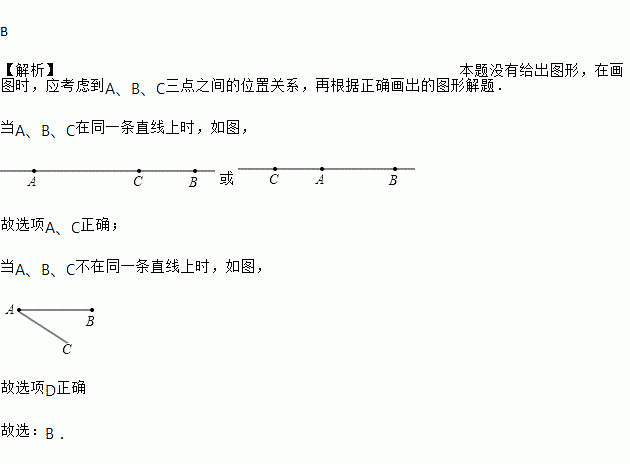 B

【解析】本题没有给出图形，在画图时，应考虑到A、B、C三点之间的位置关系，再根据正确画出的图形解题．

当A、B、C在同一条直线上时，如图，

A C B 或 C A B

故选项A、C正确；

当A、B、C不在同一条直线上时，如图，

A B C

故选项D正确

故选：B．